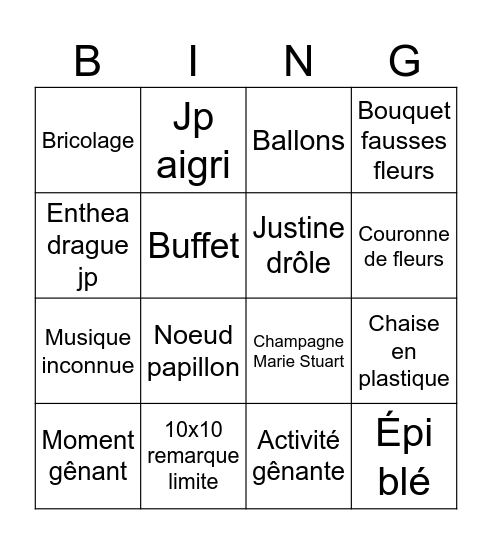 | B | I | N | G |
|---|---|---|---|
| Bricolage | Jp aigri | Ballons | Bouquet fausses fleurs |
| Enthea drague jp | Buffet | Justine drôle | Couronne de fleurs |
| Musique inconnue | Noeud papillon | Champagne Marie Stuart | Chaise en plastique |
| Moment gênant | 10x10 remarque limite | Activité gênante | Épi blé |